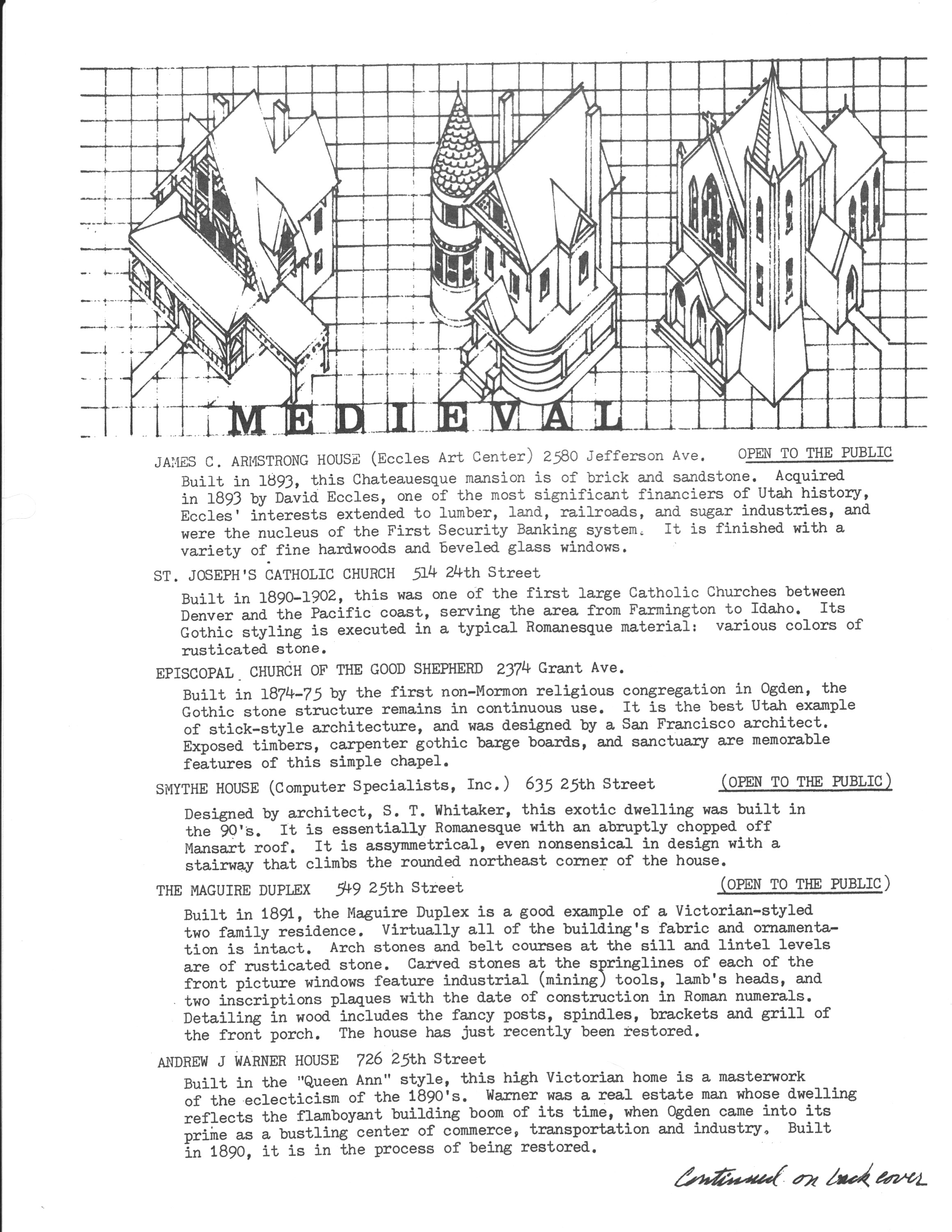 MEDIEVAL

JAMES C. ARMSTRONG HOUSE (Eccles Art Center) 2580 Jefferson Ave. OPEN TO THE PUBLIC

Built in 1893, this Chateauesque mansion is of brick and sandstone. Acquired in 1893 by David Eccles, one of the most significant financiers of Utah history, Eccles' interests extended to lumber, land, railroads, and sugar industries, and were the nucleus of the First Security Banking system. It is finished with a variety of fine hardwoods and beveled glass windows.

ST. JOSEPH'S CATHOLIC CHURCH 514 24th Street

Built in 1890-1902, this was one of the first large Catholic Churches between Denver and the Pacific coast, serving the area from Farmington to Idaho. Its Gothic styling is executed in a typical Romanesque material: various colors of rusticated stone.

EPISCOPAL CHURCH OF THE GOOD SHEPHERD 2374 Grant Ave.

Built in 1874-75 by the first non-Mormon religious congregation in Ogden, the Gothic stone structure remains in continuous use. It is the best Utah example of stick-style architecture, and was designed by a San Francisco architect. Exposed timbers, carpenter gothic barge boards, and sanctuary are memorable features of this simple chapel.

SMYTHE HOUSE (Computer Specialists, Inc.) 635 25th Street (OPEN TO THE PUBLIC)

Designed by architect, S. T. Whitaker, this exotic dwelling was built in the 90's. It is essentially Romanesque with an abruptly chopped off Mansart roof. It is assymmetrical, even nonsensical in design with a stairway that climbs the rounded northeast corner of the house.

THE MAGUIRE DUPLEX 549 25th Street (OPEN TO THE PUBLIC)

Built in 1891, the Maguire Duplex is a good example of a Victorian-styled two family residence. Virtually all of the building's fabric and ornamentation is intact. Arch stones and belt courses at the sill and lintel levels are of rusticated stone. Carved stones at the springlines of each of the front picture windows feature industrial (mining) tools, lamb's heads, and two inscriptions plaques with the date of construction in Roman numerals. Detailing in wood includes the fancy posts, spindles, brackets and grill of the front porch. The house has just recently been restored.

ANDREW J WARNER HOUSE 726 25th Street

Built in the "Queen Ann" style, this high Victorian home is a masterwork of the eclecticism of the 1890's. Warner was a real estate man whose dwelling reflects the flamboyant building boom of its time, when Ogden came into its prime as a bustling center of commerce, transportation and industry. Built in 1890, it is in the process of being restored.

Continued on back cover